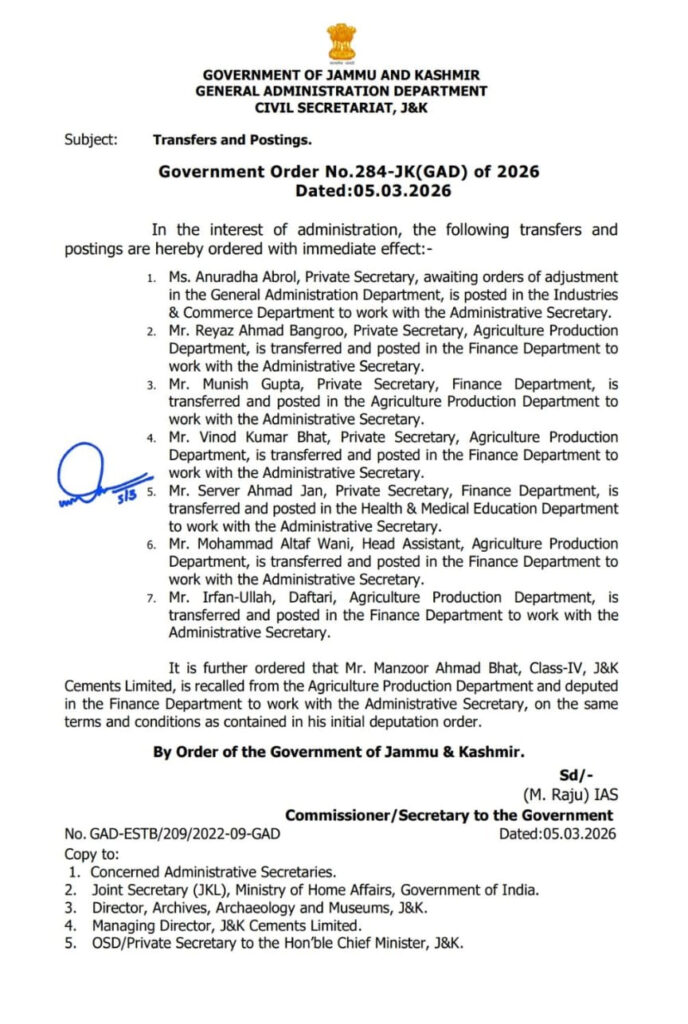 GOVERNMENT OF JAMMU AND KASHMIR
GENERAL ADMINISTRATION DEPARTMENT
CIVIL SECRETARIAT, J&K

Subject: Transfers and Postings.

Government Order No.284-JK(GAD) of 2026
Dated:05.03.2026

In the interest of administration, the following transfers and postings are hereby ordered with immediate effect:-

1. Ms. Anuradha Abrol, Private Secretary, awaiting orders of adjustment in the General Administration Department, is posted in the Industries & Commerce Department to work with the Administrative Secretary.
2. Mr. Reyaz Ahmad Bangroo, Private Secretary, Agriculture Production Department, is transferred and posted in the Finance Department to work with the Administrative Secretary.
3. Mr. Munish Gupta, Private Secretary, Finance Department, is transferred and posted in the Agriculture Production Department to work with the Administrative Secretary.
4. Mr. Vinod Kumar Bhat, Private Secretary, Agriculture Production Department, is transferred and posted in the Finance Department to work with the Administrative Secretary.
5. Mr. Server Ahmad Jan, Private Secretary, Finance Department, is transferred and posted in the Health & Medical Education Department to work with the Administrative Secretary.
6. Mr. Mohammad Altaf Wani, Head Assistant, Agriculture Production Department, is transferred and posted in the Finance Department to work with the Administrative Secretary.
7. Mr. Irfan-Ullah, Daftari, Agriculture Production Department, is transferred and posted in the Finance Department to work with the Administrative Secretary.

5/3

It is further ordered that Mr. Manzoor Ahmad Bhat, Class-IV, J&K Cements Limited, is recalled from the Agriculture Production Department and deputed in the Finance Department to work with the Administrative Secretary, on the same terms and conditions as contained in his initial deputation order.

By Order of the Government of Jammu & Kashmir.

Sd/-
(M. Raju) IAS
Commissioner/Secretary to the Government

No. GAD-ESTB/209/2022-09-GAD Dated:05.03.2026
Copy to:
1. Concerned Administrative Secretaries.
2. Joint Secretary (JKL), Ministry of Home Affairs, Government of India.
3. Director, Archives, Archaeology and Museums, J&K.
4. Managing Director, J&K Cements Limited.
5. OSD/Private Secretary to the Hon'ble Chief Minister, J&K.